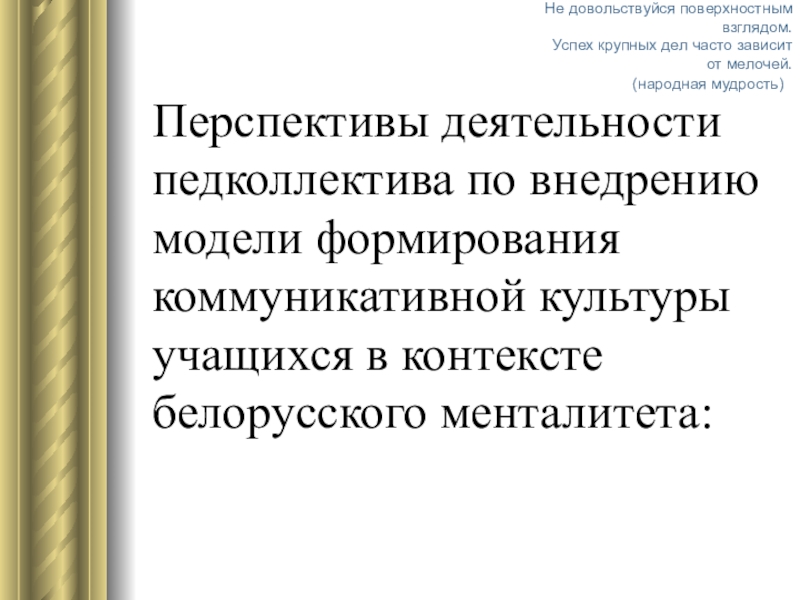 Не довольствуйся поверхностным взглядом.
Успех крупных дел часто зависит от мелочей.
(народная мудрость)

Перспективы деятельности педколлектива по внедрению модели формирования коммуникативной культуры учащихся в контексте белорусского менталитета: